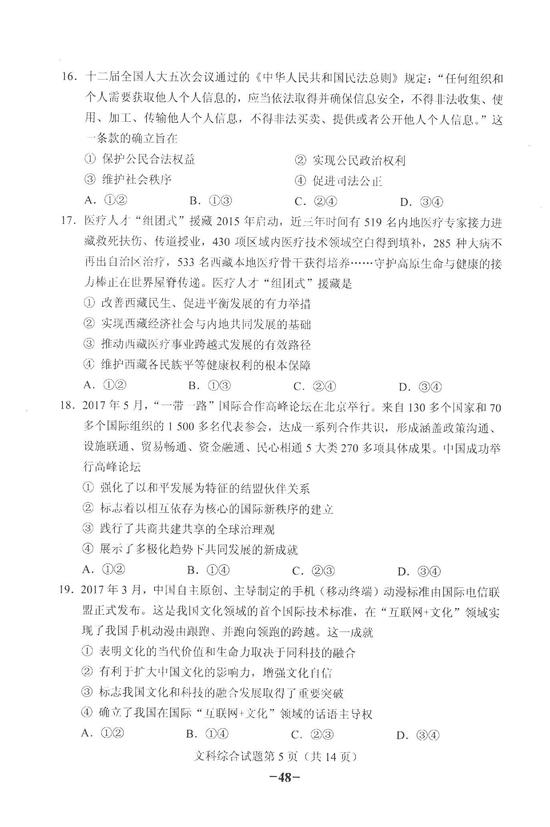 16. 十二届全国人大五次会议通过的《中华人民共和国民法总则》规定："任何组织和个人需要获取他人个人信息的，应当依法取得并确保信息安全，不得非法收集、使用、加工、传输他人个人信息，不得非法买卖、提供或者公开他人个人信息。"这一条款的确立旨在

① 保护公民合法权益　　② 实现公民政治权利
③ 维护社会秩序　　④ 促进司法公正

A. ①②　B. ①③　C. ②④　D. ③④

17. 医疗人才"组团式"援藏 2015 年启动，近三年时间有 519 名内地医疗专家接力进藏救死扶伤、传道授业，430 项区域内医疗技术领域空白得到填补，285 种大病不再出自治区治疗，533 名西藏本地医疗骨干获得培养……守护高原生命与健康的接力棒正在世界屋脊传递。医疗人才"组团式"援藏是

① 改善西藏民生、促进平衡发展的有力举措
② 实现西藏经济社会与内地共同发展的基础
③ 推动西藏医疗事业跨越式发展的有效路径
④ 维护西藏各民族平等健康权利的根本保障

A. ①②　B. ①③　C. ②④　D. ③④

18. 2017 年 5 月，"一带一路"国际合作高峰论坛在北京举行。来自 130 多个国家和 70 多个国际组织的 1 500 多名代表参会，达成一系列合作共识，形成涵盖政策沟通、设施联通、贸易畅通、资金融通、民心相通 5 大类 270 多项具体成果。中国成功举行高峰论坛

① 强化了以和平发展为特征的结盟伙伴关系
② 标志着以相互依存为核心的国际新秩序的建立
③ 践行了共商共建共享的全球治理观
④ 展示了多极化趋势下共同发展的新成就

A. ①②　B. ①④　C. ②③　D. ③④

19. 2017 年 3 月，中国自主原创、主导制定的手机（移动终端）动漫标准由国际电信联盟正式发布。这是我国文化领域的首个国际技术标准，在"互联网+文化"领域实现了我国手机动漫由跟跑、并跑向领跑的跨越。这一成就

① 表明文化的当代价值和生命力取决于同科技的融合
② 有利于扩大中国文化的影响力，增强文化自信
③ 标志我国文化和科技的融合发展取得了重要突破
④ 确立了我国在国际"互联网+文化"领域的话语主导权

A. ①②　B. ①④　C. ②③　D. ③④

文科综合试题第 5 页（共 14 页）
—48—